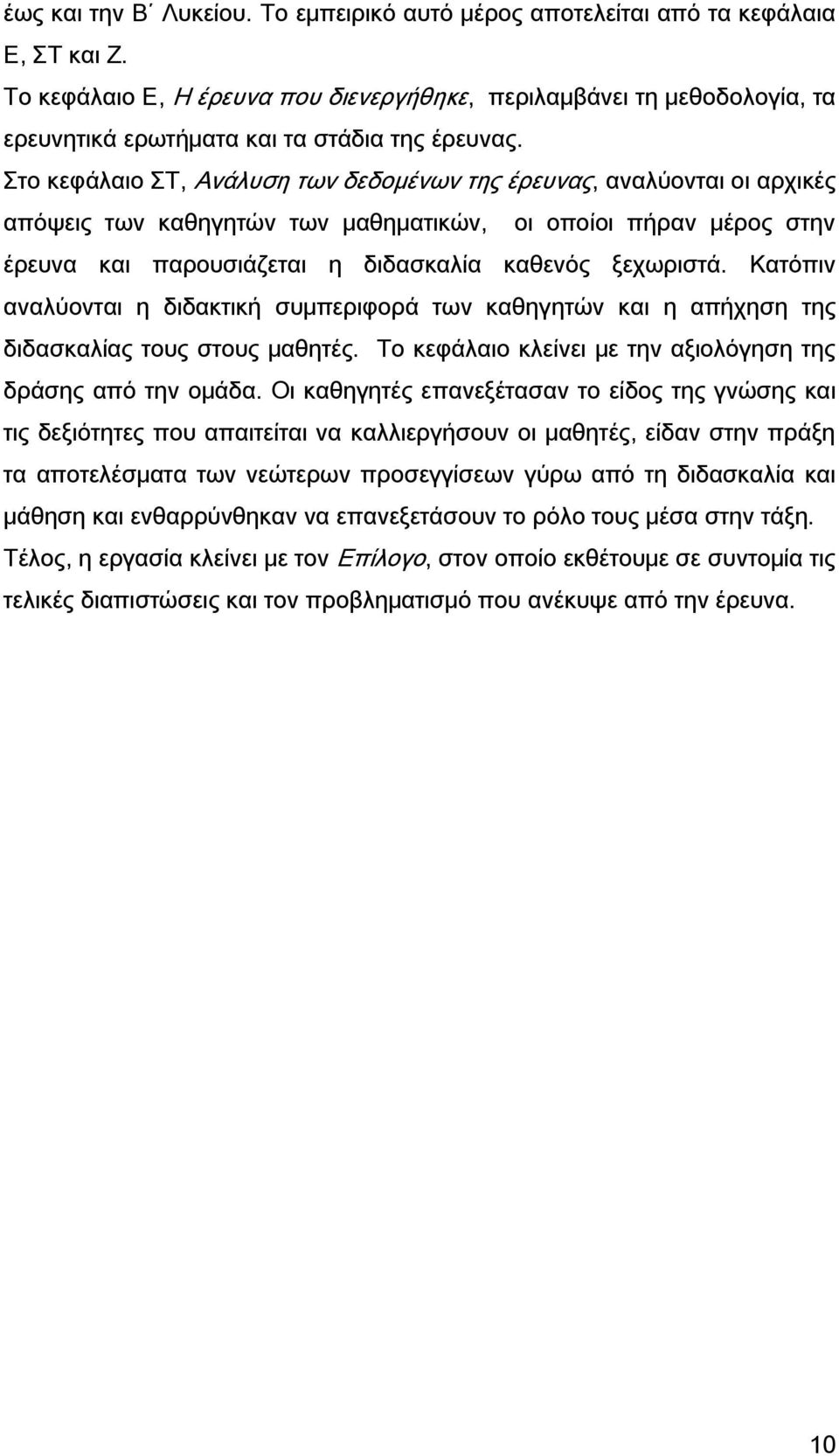 έως και την Β΄ Λυκείου. Το εμπειρικό αυτό μέρος αποτελείται από τα κεφάλαια Ε, ΣΤ και Ζ.

Το κεφάλαιο Ε, Η έρευνα που διενεργήθηκε, περιλαμβάνει τη μεθοδολογία, τα ερευνητικά ερωτήματα και τα στάδια της έρευνας.

Στο κεφάλαιο ΣΤ, Ανάλυση των δεδομένων της έρευνας, αναλύονται οι αρχικές απόψεις των καθηγητών των μαθηματικών, οι οποίοι πήραν μέρος στην έρευνα και παρουσιάζεται η διδασκαλία καθενός ξεχωριστά. Κατόπιν αναλύονται η διδακτική συμπεριφορά των καθηγητών και η απήχηση της διδασκαλίας τους στους μαθητές. Το κεφάλαιο κλείνει με την αξιολόγηση της δράσης από την ομάδα. Οι καθηγητές επανεξέτασαν το είδος της γνώσης και τις δεξιότητες που απαιτείται να καλλιεργήσουν οι μαθητές, είδαν στην πράξη τα αποτελέσματα των νεώτερων προσεγγίσεων γύρω από τη διδασκαλία και μάθηση και ενθαρρύνθηκαν να επανεξετάσουν το ρόλο τους μέσα στην τάξη.

Τέλος, η εργασία κλείνει με τον Επίλογο, στον οποίο εκθέτουμε σε συντομία τις τελικές διαπιστώσεις και τον προβληματισμό που ανέκυψε από την έρευνα.

10